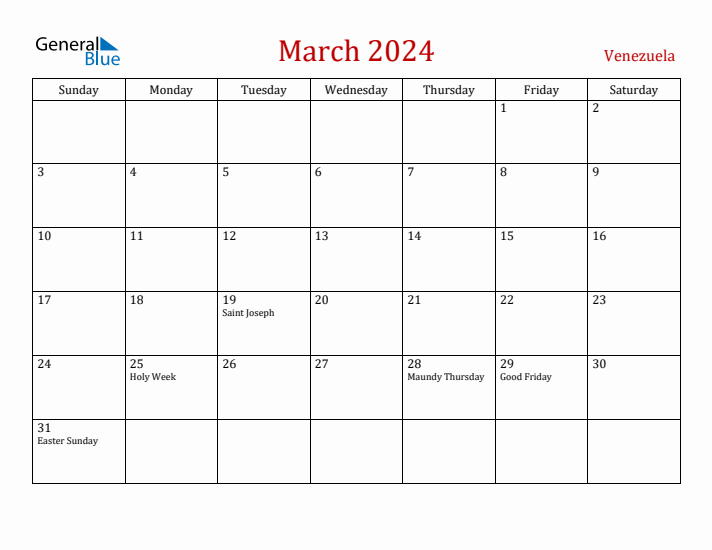 General Blue

March 2024

Venezuela

| Sunday | Monday | Tuesday | Wednesday | Thursday | Friday | Saturday |
|---|---|---|---|---|---|---|
| | | | | | 1 | 2 |
| 3 | 4 | 5 | 6 | 7 | 8 | 9 |
| 10 | 11 | 12 | 13 | 14 | 15 | 16 |
| 17 | 18 | 19 Saint Joseph | 20 | 21 | 22 | 23 |
| 24 | 25 Holy Week | 26 | 27 | 28 Maundy Thursday | 29 Good Friday | 30 |
| 31 Easter Sunday | | | | | | |